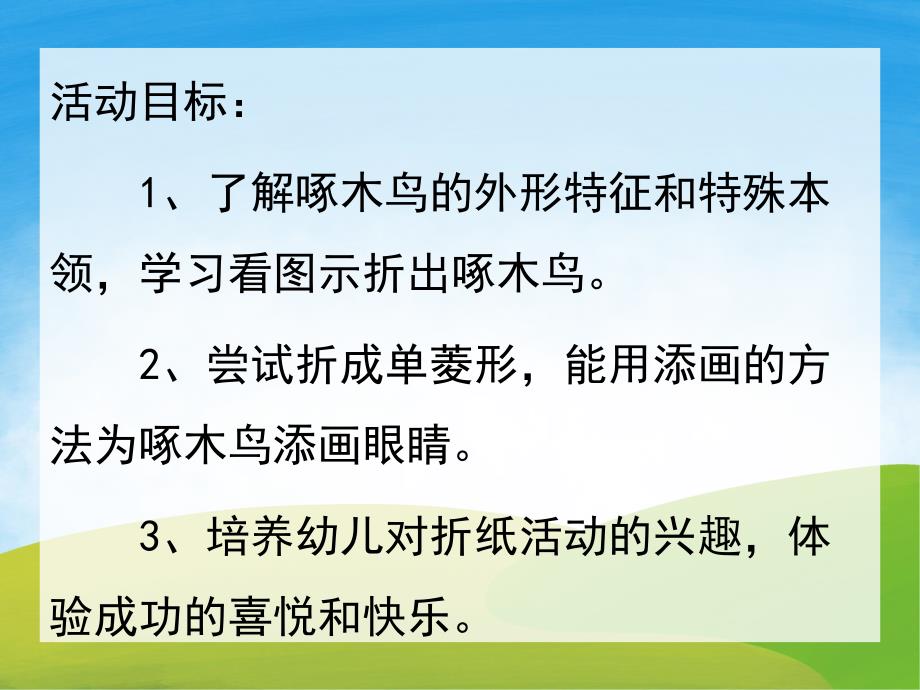 活动目标：

1、了解啄木鸟的外形特征和特殊本领，学习看图示折出啄木鸟。

2、尝试折成单菱形，能用添画的方法为啄木鸟添画眼睛。

3、培养幼儿对折纸活动的兴趣，体验成功的喜悦和快乐。